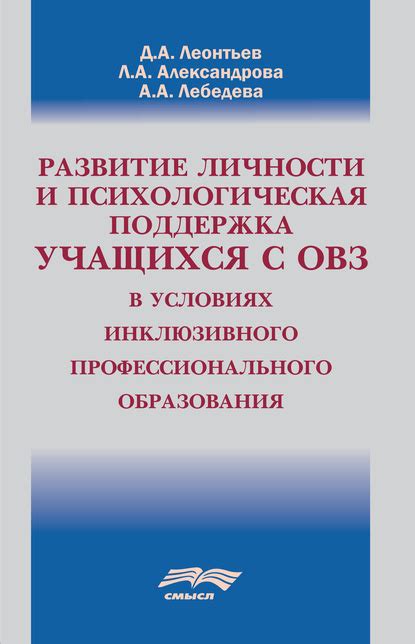 Д.А. Леонтьев
Л.А. Александрова
А.А. Лебедева

РАЗВИТИЕ ЛИЧНОСТИ И ПСИХОЛОГИЧЕСКАЯ ПОДДЕРЖКА УЧАЩИХСЯ С ОВЗ В УСЛОВИЯХ ИНКЛЮЗИВНОГО ПРОФЕССИОНАЛЬНОГО ОБРАЗОВАНИЯ

смысл